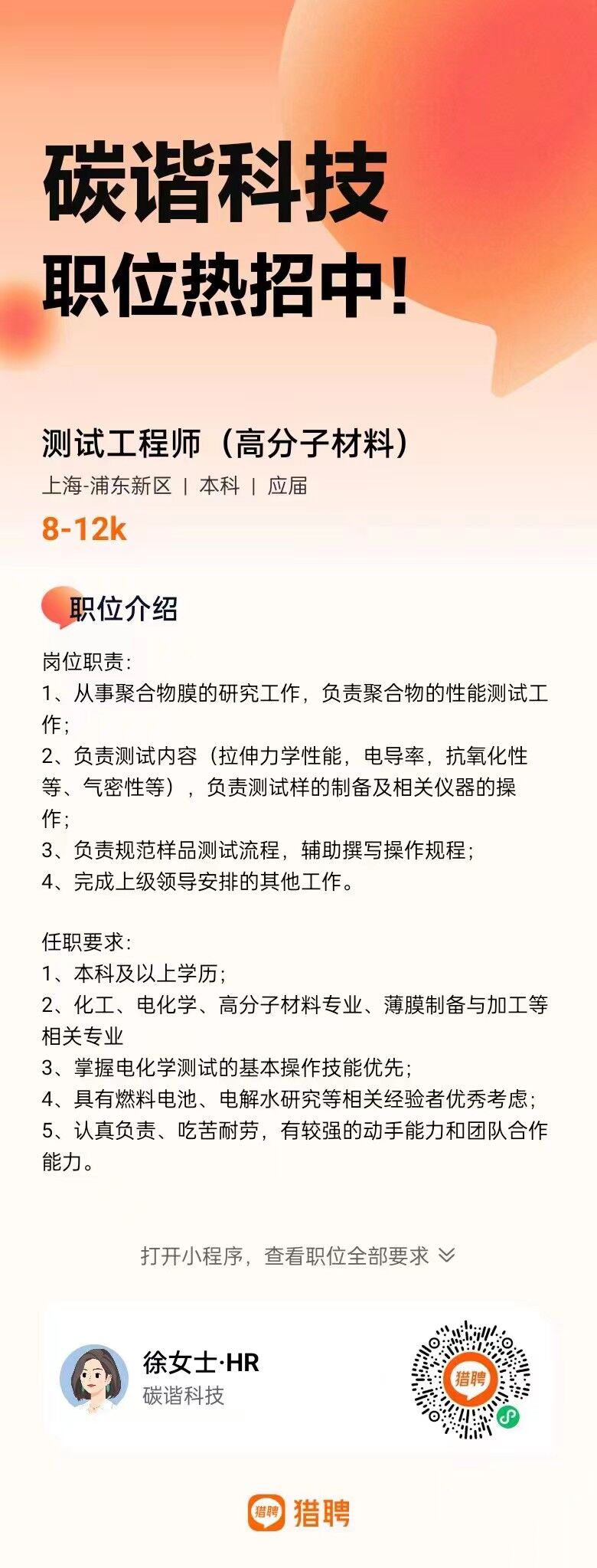 碳谐科技
职位热招中!

测试工程师（高分子材料）
上海-浦东新区 | 本科 | 应届
8-12k

职位介绍

岗位职责:
1、从事聚合物膜的研究工作，负责聚合物的性能测试工作;
2、负责测试内容（拉伸力学性能，电导率，抗氧化性等、气密性等），负责测试样的制备及相关仪器的操作;
3、负责规范样品测试流程，辅助撰写操作规程;
4、完成上级领导安排的其他工作。

任职要求:
1、本科及以上学历;
2、化工、电化学、高分子材料专业、薄膜制备与加工等相关专业
3、掌握电化学测试的基本操作技能优先;
4、具有燃料电池、电解水研究等相关经验者优秀考虑;
5、认真负责、吃苦耐劳，有较强的动手能力和团队合作能力。

打开小程序，查看职位全部要求

徐女士·HR
碳谐科技

猎聘

猎聘